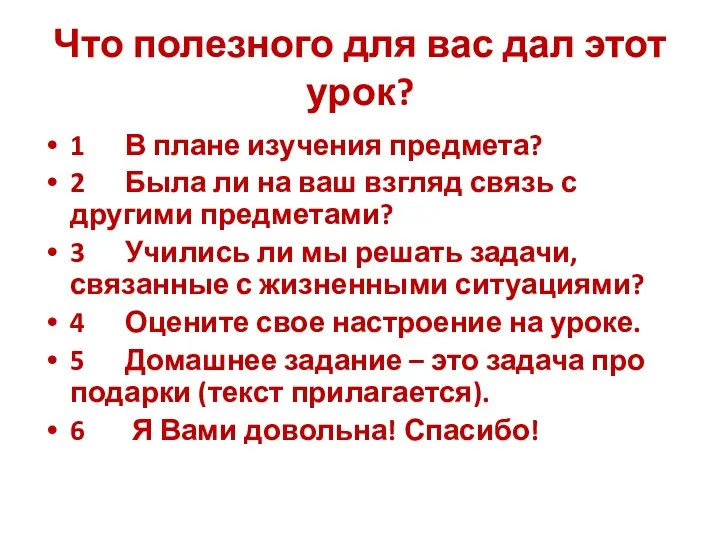 Что полезного для вас дал этот урок?

• 1 В плане изучения предмета?
• 2 Была ли на ваш взгляд связь с другими предметами?
• 3 Учились ли мы решать задачи, связанные с жизненными ситуациями?
• 4 Оцените свое настроение на уроке.
• 5 Домашнее задание – это задача про подарки (текст прилагается).
• 6 Я Вами довольна! Спасибо!